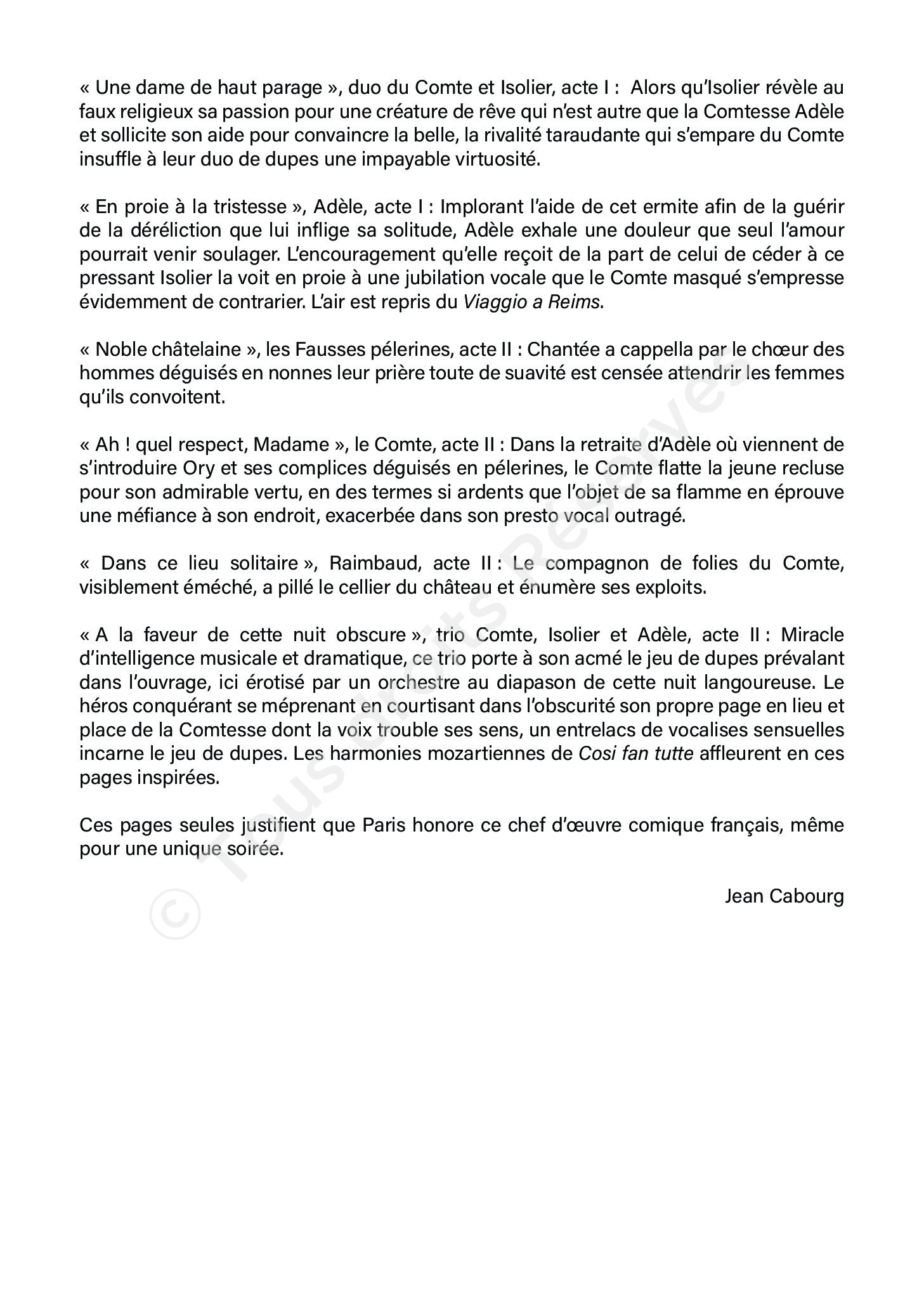 « Une dame de haut parage », duo du Comte et Isolier, acte I : Alors qu'Isolier révèle au faux religieux sa passion pour une créature de rêve qui n'est autre que la Comtesse Adèle et sollicite son aide pour convaincre la belle, la rivalité taraudante qui s'empare du Comte insuffle à leur duo de dupes une impayable virtuosité.

« En proie à la tristesse », Adèle, acte I : Implorant l'aide de cet ermite afin de la guérir de la déréliction que lui inflige sa solitude, Adèle exhale une douleur que seul l'amour pourrait venir soulager. L'encouragement qu'elle reçoit de la part de celui de céder à ce pressant Isolier la voit en proie à une jubilation vocale que le Comte masqué s'empresse évidemment de contrarier. L'air est repris du Viaggio a Reims.

« Noble châtelaine », les Fausses pélerines, acte II : Chantée a cappella par le chœur des hommes déguisés en nonnes leur prière toute de suavité est censée attendrir les femmes qu'ils convoitent.

« Ah ! quel respect, Madame », le Comte, acte II : Dans la retraite d'Adèle où viennent de s'introduire Ory et ses complices déguisés en pélerines, le Comte flatte la jeune recluse pour son admirable vertu, en des termes si ardents que l'objet de sa flamme en éprouve une méfiance à son endroit, exacerbée dans son presto vocal outragé.

« Dans ce lieu solitaire », Raimbaud, acte II : Le compagnon de folies du Comte, visiblement éméché, a pillé le cellier du château et énumère ses exploits.

« A la faveur de cette nuit obscure », trio Comte, Isolier et Adèle, acte II : Miracle d'intelligence musicale et dramatique, ce trio porte à son acmé le jeu de dupes prévalant dans l'ouvrage, ici érotisé par un orchestre au diapason de cette nuit langoureuse. Le héros conquérant se méprenant en courtisant dans l'obscurité son propre page en lieu et place de la Comtesse dont la voix trouble ses sens, un entrelacs de vocalises sensuelles incarne le jeu de dupes. Les harmonies mozartiennes de Cosi fan tutte affleurent en ces pages inspirées.

Ces pages seules justifient que Paris honore ce chef d'œuvre comique français, même pour une unique soirée.

Jean Cabourg

© Tous droits Réservés